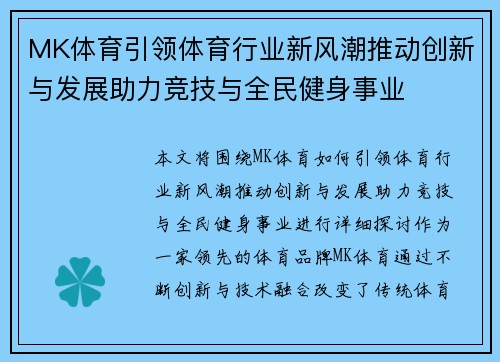 MK体育引领体育行业新风潮推动创新与发展助力竞技与全民健身事业

本文将围绕MK体育如何引领体育行业新风潮推动创新与发展助力竞技与全民健身事业进行详细探讨作为一家领先的体育品牌MK体育通过不断创新与技术融合改变了传统体育